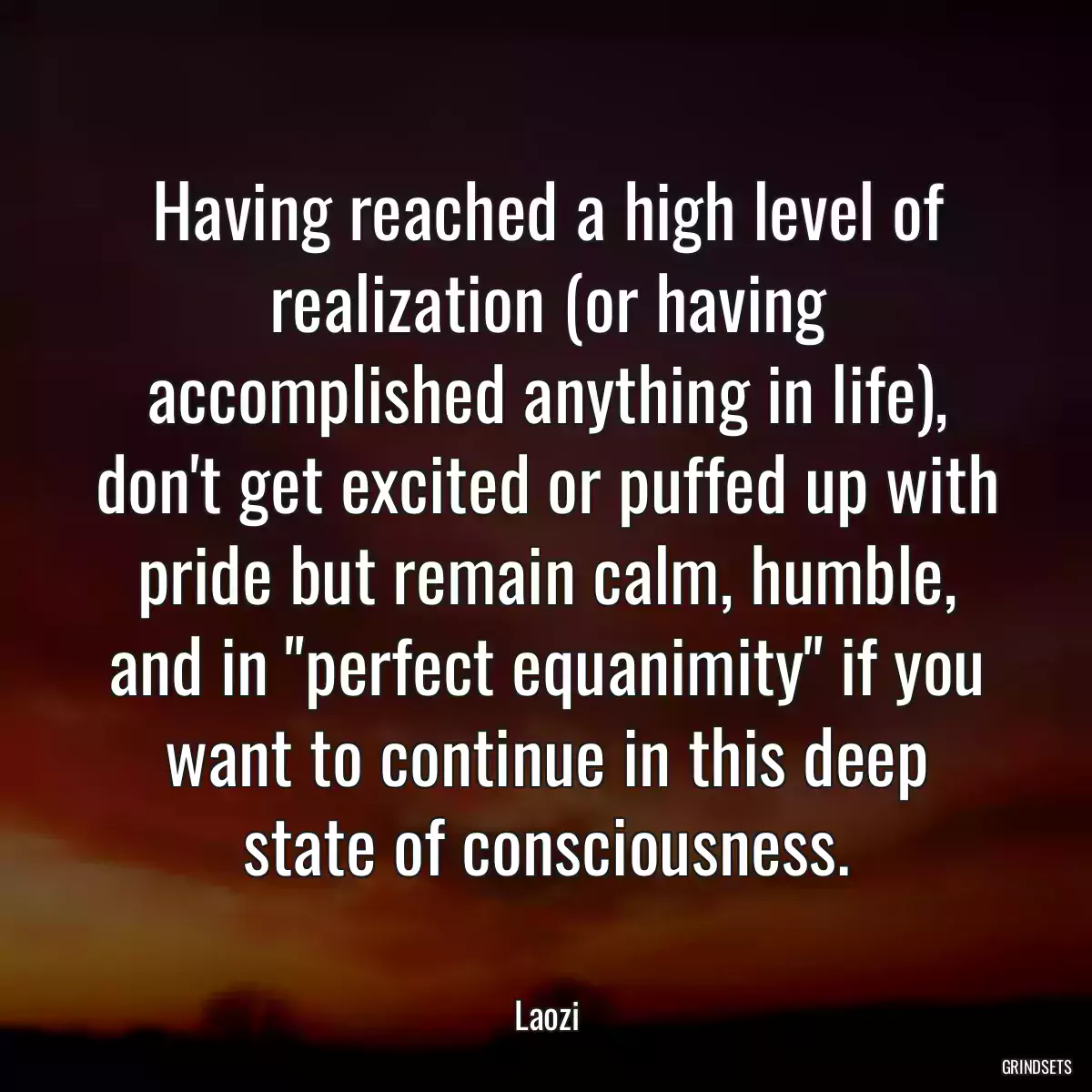 Having reached a high level of realization (or having accomplished anything in life), don't get excited or puffed up with pride but remain calm, humble, and in "perfect equanimity" if you want to continue in this deep state of consciousness.

Laozi

GRINDSETS